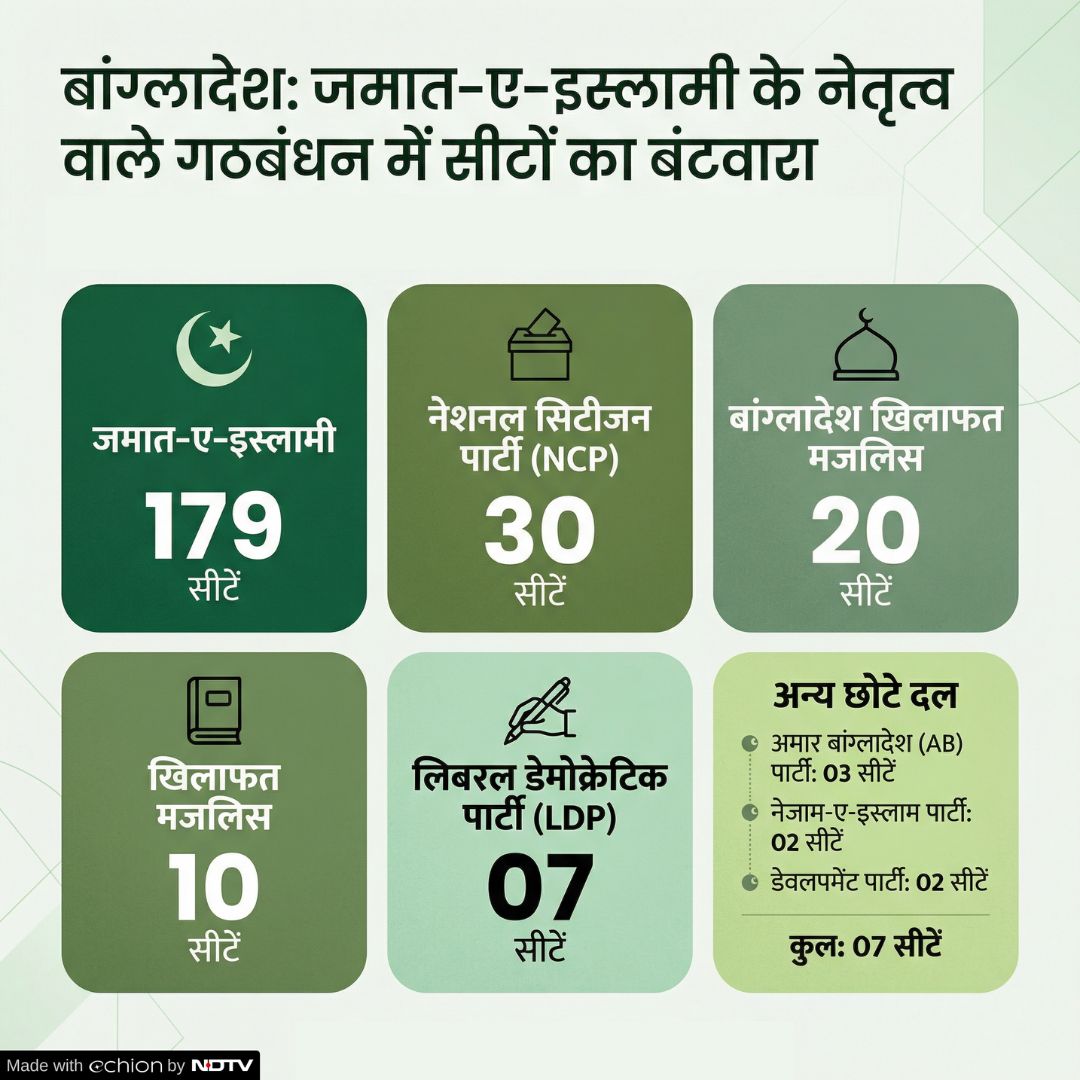 बांग्लादेश: जमात-ए-इस्लामी के नेतृत्व वाले गठबंधन में सीटों का बंटवारा

जमात-ए-इस्लामी
179
सीटें

नेशनल सिटीजन पार्टी (NCP)
30
सीटें

बांग्लादेश खिलाफत मजलिस
20
सीटें

खिलाफत मजलिस
10
सीटें

लिबरल डेमोक्रेटिक पार्टी (LDP)
07
सीटें

अन्य छोटे दल
अमार बांग्लादेश (AB) पार्टी: 03 सीटें
नेजाम-ए-इस्लाम पार्टी: 02 सीटें
डेवलपमेंट पार्टी: 02 सीटें
कुल: 07 सीटें

Made with echion by NDTV